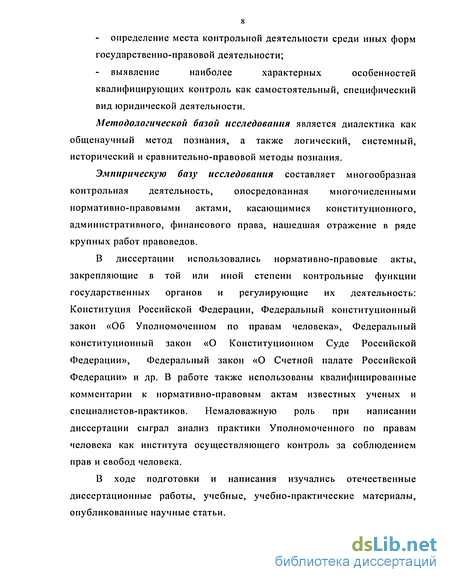 8

- определение места контрольной деятельности среди иных форм государственно-правовой деятельности;

- выявление наиболее характерных особенностей квалифицирующих контроль как самостоятельный, специфический вид юридической деятельности.

Методологической базой исследования является диалектика как общенаучный метод познания, а также логический, системный, исторический и сравнительно-правовой методы познания.

Эмпирическую базу исследования составляет многообразная контрольная деятельность, опосредованная многочисленными нормативно-правовыми актами, касающимися конституционного, административного, финансового права, нашедшая отражение в ряде крупных работ правоведов.

В диссертации использовались нормативно-правовые акты, закрепляющие в той или иной степени контрольные функции государственных органов и регулирующие их деятельность: Конституция Российской Федерации, Федеральный конституционный закон «Об Уполномоченном по правам человека», Федеральный конституционный закон «О Конституционном Суде Российской Федерации», Федеральный закон «О Счетной палате Российской Федерации» и др. В работе также использованы квалифицированные комментарии к нормативно-правовым актам известных ученых и специалистов-практиков. Немаловажную роль при написании диссертации сыграл анализ практики Уполномоченного по правам человека как института осуществляющего контроль за соблюдением прав и свобод человека.

В ходе подготовки и написания изучались отечественные диссертационные работы, учебные, учебно-практические материалы, опубликованные научные статьи.

dsLib.net
библиотека диссертаций